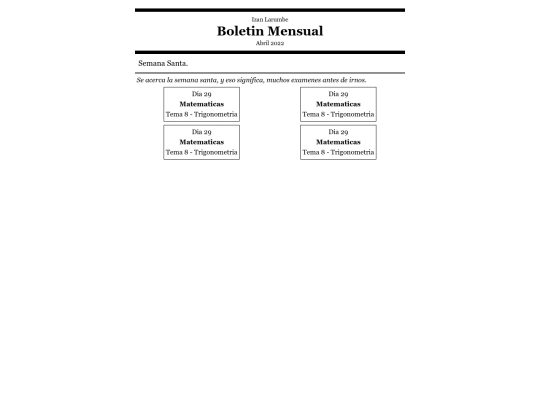 Izan Larumbe

Boletin Mensual

Abril 2022

Semana Santa.

Se acerca la semana santa, y eso significa, muchos examenes antes de irnos.

Dia 29
Matematicas
Tema 8 - Trigonometria

Dia 29
Matematicas
Tema 8 - Trigonometria

Dia 29
Matematicas
Tema 8 - Trigonometria

Dia 29
Matematicas
Tema 8 - Trigonometria